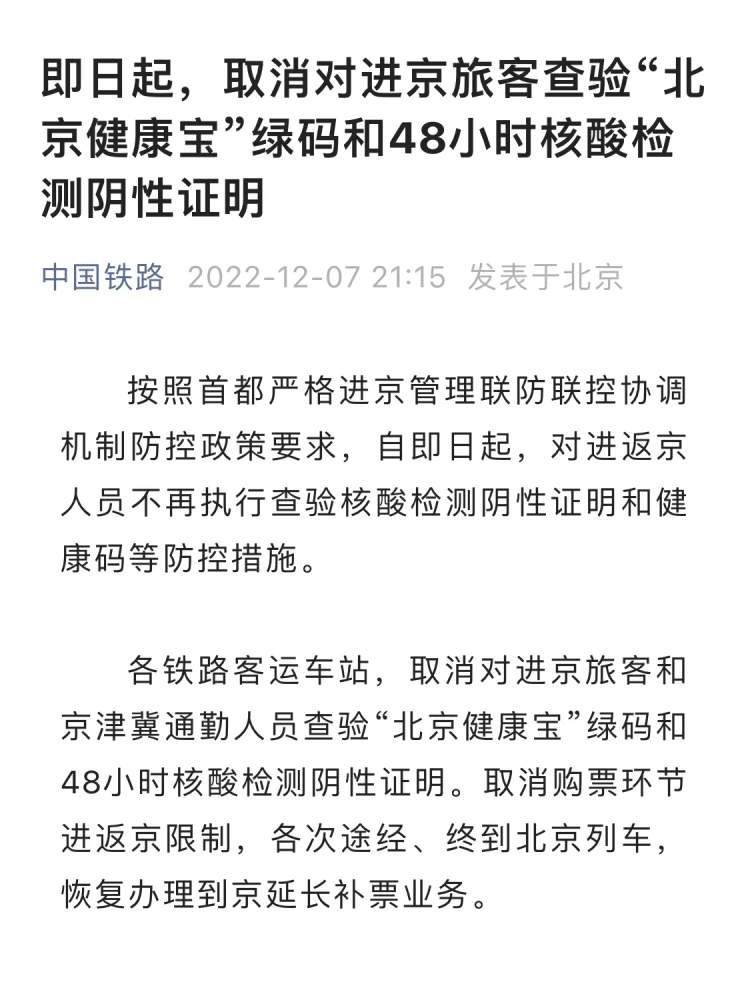 即日起，取消对进京旅客查验“北京健康宝”绿码和48小时核酸检测阴性证明

中国铁路 2022-12-07 21:15 发表于北京

按照首都严格进京管理联防联控协调机制防控政策要求，自即日起，对进返京人员不再执行查验核酸检测阴性证明和健康码等防控措施。

各铁路客运车站，取消对进京旅客和京津冀通勤人员查验“北京健康宝”绿码和48小时核酸检测阴性证明。取消购票环节进返京限制，各次途经、终到北京列车，恢复办理到京延长补票业务。